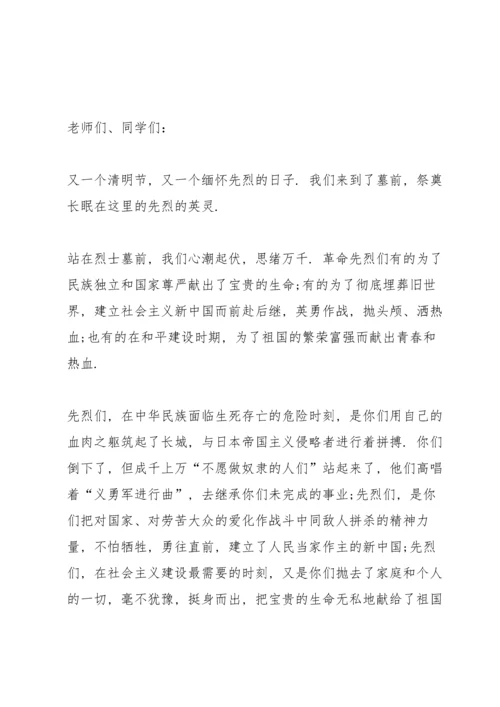 老师们、同学们：

又一个清明节，又一个缅怀先烈的日子．我们来到了墓前，祭奠长眠在这里的先烈的英灵．

站在烈士墓前，我们心潮起伏，思绪万千．革命先烈们有的为了民族独立和国家尊严献出了宝贵的生命;有的为了彻底埋葬旧世界，建立社会主义新中国而前赴后继，英勇作战，抛头颅、洒热血;也有的在和平建设时期，为了祖国的繁荣富强而献出青春和热血．

先烈们，在中华民族面临生死存亡的危险时刻，是你们用自己的血肉之躯筑起了长城，与日本帝国主义侵略者进行着拼搏．你们倒下了，但成千上万“不愿做奴隶的人们”站起来了，他们高唱着“义勇军进行曲”，去继承你们未完成的事业;先烈们，是你们把对国家、对劳苦大众的爱化作战斗中同敌人拼杀的精神力量，不怕牺牲，勇往直前，建立了人民当家作主的新中国;先烈们，在社会主义建设最需要的时刻，又是你们抛去了家庭和个人的一切，毫不犹豫，挺身而出，把宝贵的生命无私地献给了祖国